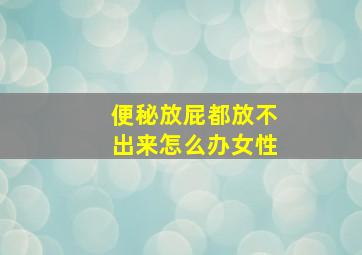 便秘放屁都放不出来怎么办女性